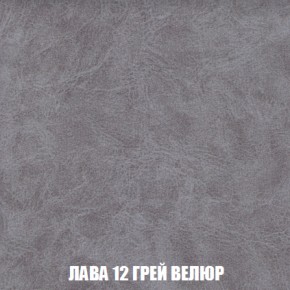 ЛАВА 12 ГРЕЙ ВЕЛЮР